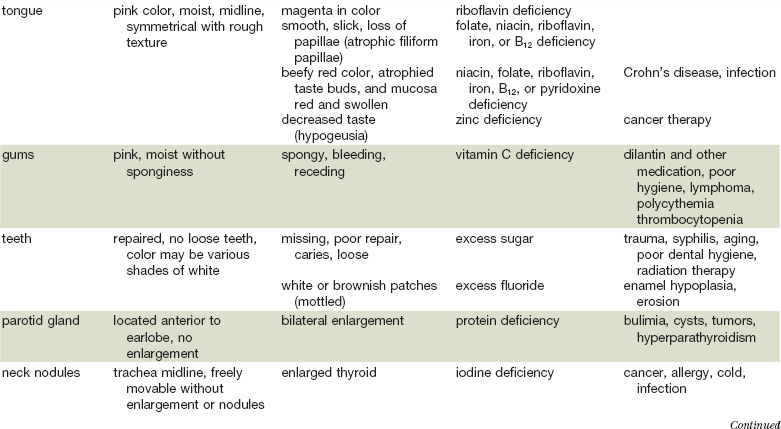 | | | | | |
|---|---|---|---|---|
| tongue | pink color, moist, midline, symmetrical with rough texture | magenta in color | riboflavin deficiency | |
| | | smooth, slick, loss of papillae (atrophic filiform papillae) | folate, niacin, riboflavin, iron, or $B_{12}$ deficiency | |
| | | beefy red color, atrophied taste buds, and mucosa red and swollen | niacin, folate, riboflavin, iron, $B_{12}$, or pyridoxine deficiency | Crohn's disease, infection |
| | | decreased taste (hypogeusia) | zinc deficiency | cancer therapy |
| gums | pink, moist without sponginess | spongy, bleeding, receding | vitamin C deficiency | dilantin and other medication, poor hygiene, lymphoma, polycythemia thrombocytopenia |
| teeth | repaired, no loose teeth, color may be various shades of white | missing, poor repair, caries, loose | excess sugar | trauma, syphilis, aging, poor dental hygiene, radiation therapy |
| | | white or brownish patches (mottled) | excess fluoride | enamel hypoplasia, erosion |
| parotid gland | located anterior to earlobe, no enlargement | bilateral enlargement | protein deficiency | bulimia, cysts, tumors, hyperparathyroidism |
| neck nodules | trachea midline, freely movable without enlargement or nodules | enlarged thyroid | iodine deficiency | cancer, allergy, cold, infection |

Continued